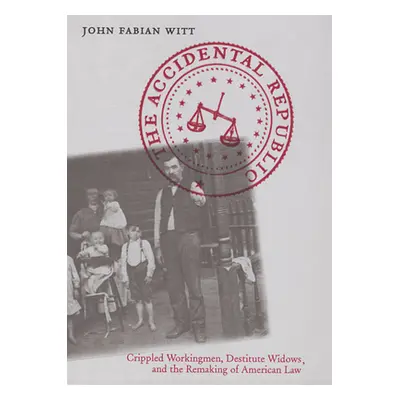 JOHN FABIAN WITT

THE ACCIDENTAL REPUBLIC

Crippled Workingmen, Destitute Widows, and the Remaking of American Law